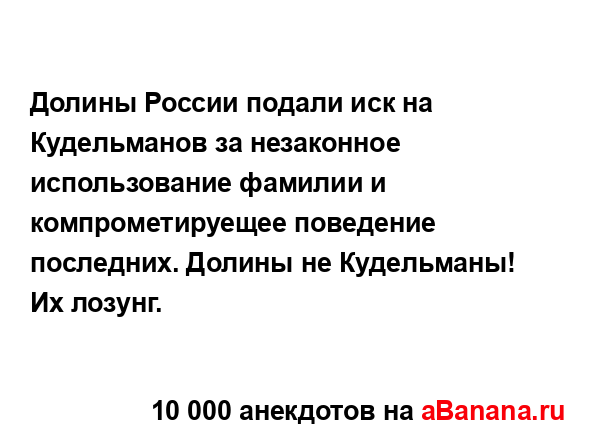 Долины России подали иск на Кудельманов за незаконное использование фамилии и компрометируещее поведение последних. Долины не Кудельманы! Их лозунг.

10 000 анекдотов на aBanana.ru